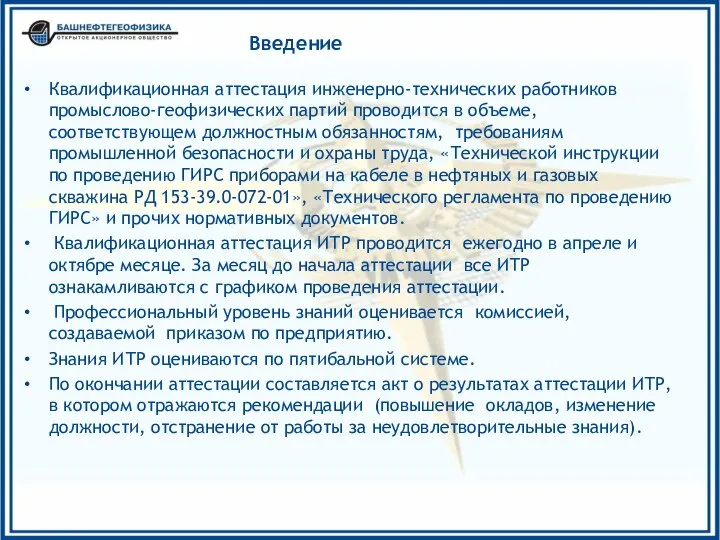 БАШНЕФТЕГЕОФИЗИКА
ОТКРЫТОЕ АКЦИОНЕРНОЕ ОБЩЕСТВО

Введение

• Квалификационная аттестация инженерно-технических работников промыслово-геофизических партий проводится в объеме, соответствующем должностным обязанностям, требованиям промышленной безопасности и охраны труда, «Технической инструкции по проведению ГИРС приборами на кабеле в нефтяных и газовых скважина РД 153-39.0-072-01», «Технического регламента по проведению ГИРС» и прочих нормативных документов.

• Квалификационная аттестация ИТР проводится ежегодно в апреле и октябре месяце. За месяц до начала аттестации все ИТР ознакамливаются с графиком проведения аттестации.

• Профессиональный уровень знаний оценивается комиссией, создаваемой приказом по предприятию.

• Знания ИТР оцениваются по пятибальной системе.

• По окончании аттестации составляется акт о результатах аттестации ИТР, в котором отражаются рекомендации (повышение окладов, изменение должности, отстранение от работы за неудовлетворительные знания).